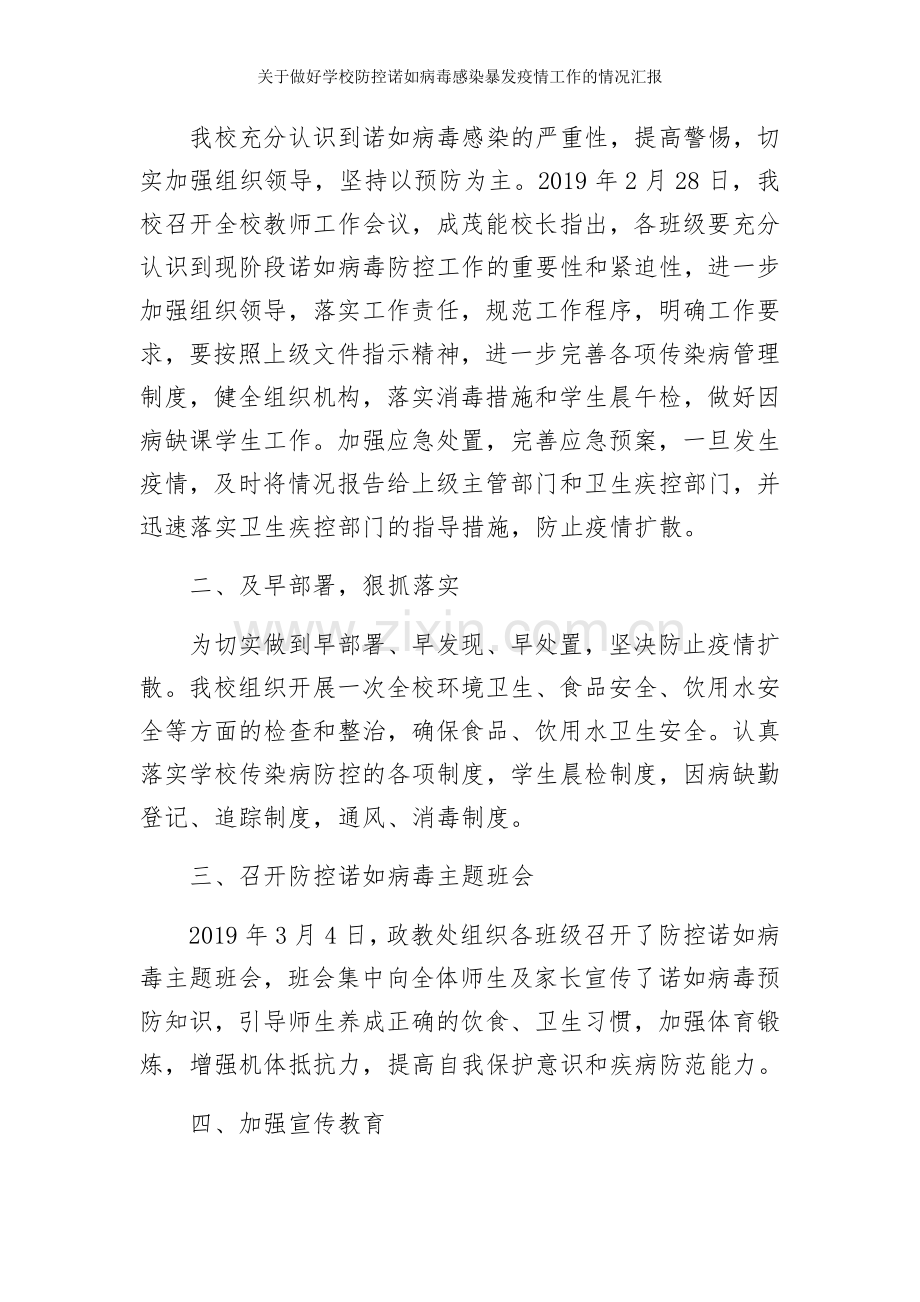 关于做好学校防控诺如病毒感染暴发疫情工作的情况汇报

我校充分认识到诺如病毒感染的严重性，提高警惕，切实加强组织领导，坚持以预防为主。2019年2月28日，我校召开全校教师工作会议，成茂能校长指出，各班级要充分认识到现阶段诺如病毒防控工作的重要性和紧迫性，进一步加强组织领导，落实工作责任，规范工作程序，明确工作要求，要按照上级文件指示精神，进一步完善各项传染病管理制度，健全组织机构，落实消毒措施和学生晨午检，做好因病缺课学生工作。加强应急处置，完善应急预案，一旦发生疫情，及时将情况报告给上级主管部门和卫生疾控部门，并迅速落实卫生疾控部门的指导措施，防止疫情扩散。

二、及早部署，狠抓落实

为切实做到早部署、早发现、早处置，坚决防止疫情扩散。我校组织开展一次全校环境卫生、食品安全、饮用水安全等方面的检查和整治，确保食品、饮用水卫生安全。认真落实学校传染病防控的各项制度，学生晨检制度，因病缺勤登记、追踪制度，通风、消毒制度。

三、召开防控诺如病毒主题班会

2019年3月4日，政教处组织各班级召开了防控诺如病毒主题班会，班会集中向全体师生及家长宣传了诺如病毒预防知识，引导师生养成正确的饮食、卫生习惯，加强体育锻炼，增强机体抵抗力，提高自我保护意识和疾病防范能力。

四、加强宣传教育

www.zixin.com.cn